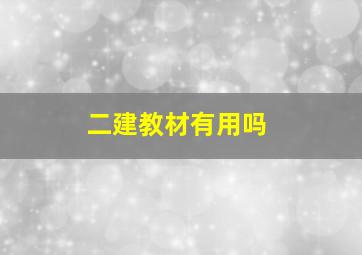 二建教材有用吗